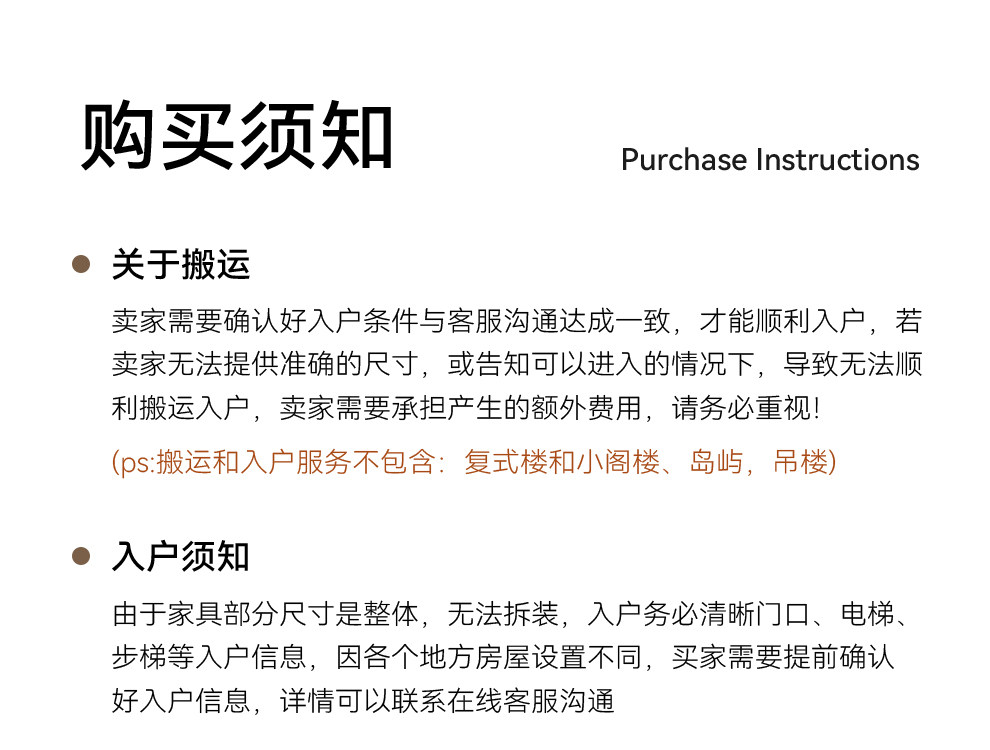 购买须知

Purchase Instructions

• 关于搬运

卖家需要确认好入户条件与客服沟通达成一致，才能顺利入户，若卖家无法提供准确的尺寸，或告知可以进入的情况下，导致无法顺利搬运入户，卖家需要承担产生的额外费用，请务必重视!

(ps:搬运和入户服务不包含：复式楼和小阁楼、岛屿，吊楼)

• 入户须知

由于家具部分尺寸是整体，无法拆装，入户务必清晰门口、电梯、步梯等入户信息，因各个地方房屋设置不同，买家需要提前确认好入户信息，详情可以联系在线客服沟通